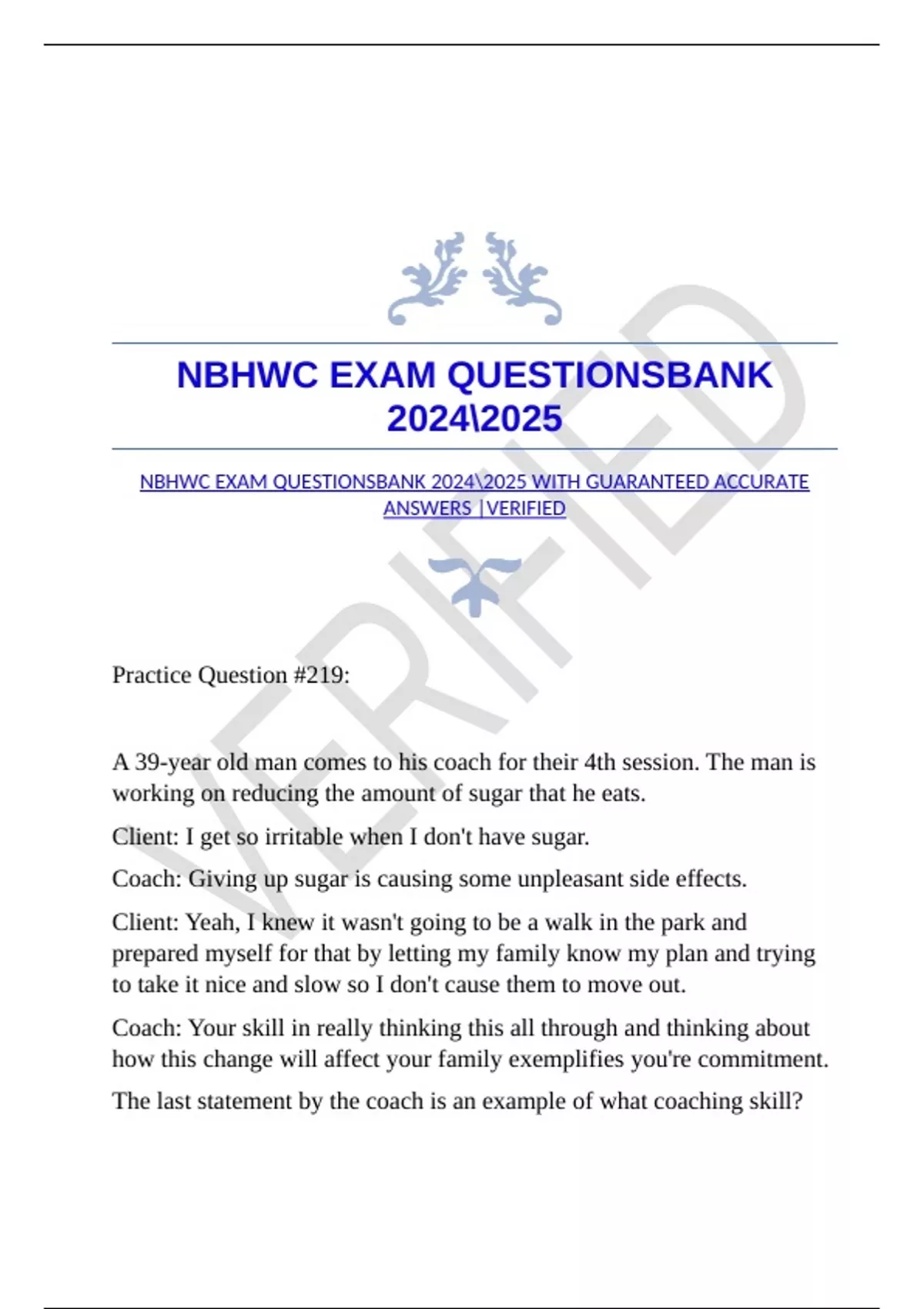 NBHWC EXAM QUESTIONSBANK 2024\2025

NBHWC EXAM QUESTIONSBANK 2024\2025 WITH GUARANTEED ACCURATE ANSWERS |VERIFIED

VERIFIED

Practice Question #219:

A 39-year old man comes to his coach for their 4th session. The man is working on reducing the amount of sugar that he eats.

Client: I get so irritable when I don't have sugar.

Coach: Giving up sugar is causing some unpleasant side effects.

Client: Yeah, I knew it wasn't going to be a walk in the park and prepared myself for that by letting my family know my plan and trying to take it nice and slow so I don't cause them to move out.

Coach: Your skill in really thinking this all through and thinking about how this change will affect your family exemplifies you're commitment.

The last statement by the coach is an example of what coaching skill?